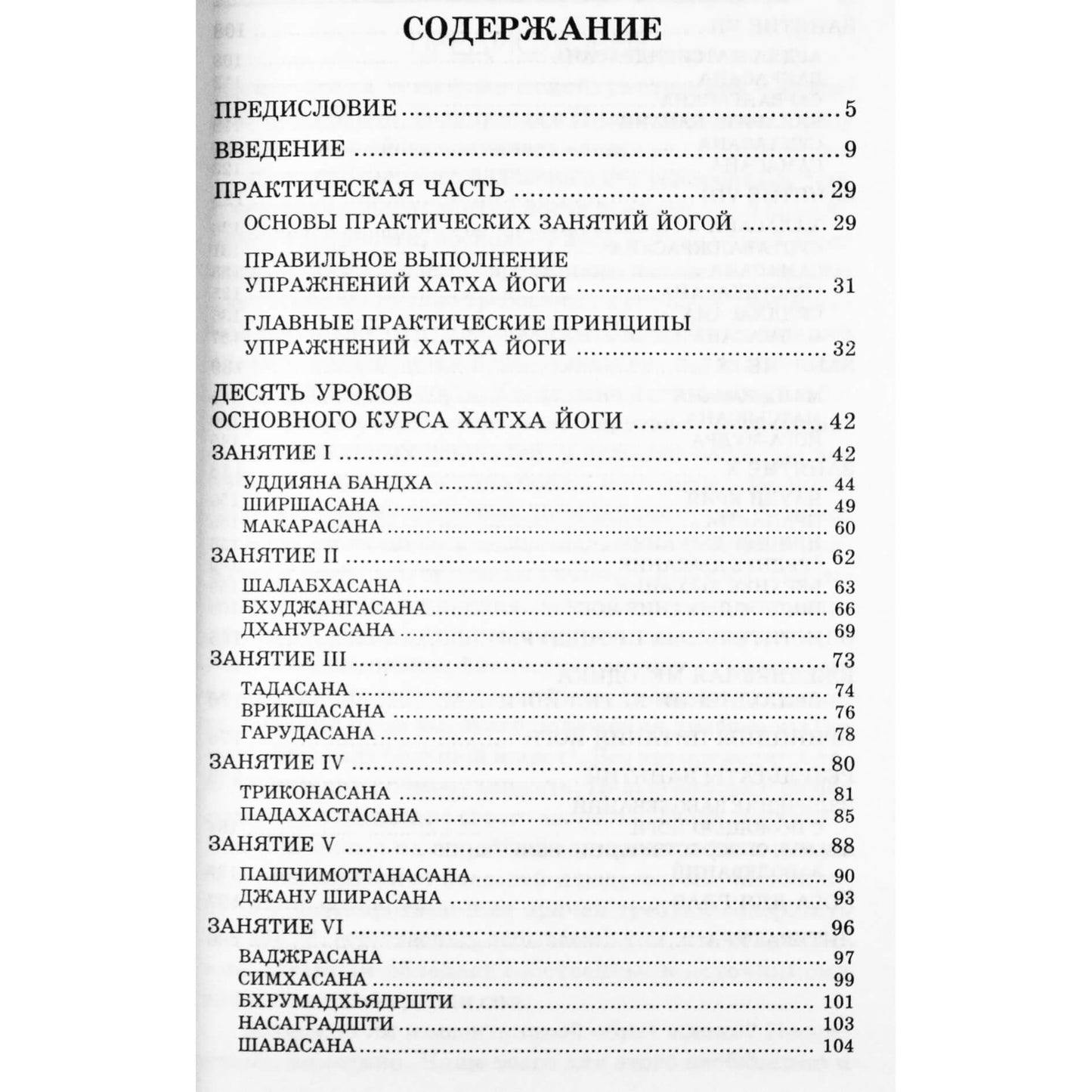 СОДЕРЖАНИЕ

ПРЕДИСЛОВИЕ 5
ВВЕДЕНИЕ 9
ПРАКТИЧЕСКАЯ ЧАСТЬ 29
ОСНОВЫ ПРАКТИЧЕСКИХ ЗАНЯТИЙ ЙОГОЙ 29
ПРАВИЛЬНОЕ ВЫПОЛНЕНИЕ УПРАЖНЕНИЙ ХАТХА ЙОГИ 31
ГЛАВНЫЕ ПРАКТИЧЕСКИЕ ПРИНЦИПЫ УПРАЖНЕНИЙ ХАТХА ЙОГИ 32
ДЕСЯТЬ УРОКОВ ОСНОВНОГО КУРСА ХАТХА ЙОГИ 42
ЗАНЯТИЕ I 42
УДДИЯНА БАНДХА 44
ШИРШАСАНА 49
МАКАРАСАНА 60
ЗАНЯТИЕ II 62
ШАЛАБХАСАНА 63
БХУДЖАНГАСАНА 66
ДХАНУРАСАНА 69
ЗАНЯТИЕ III 73
ТАДАСАНА 74
ВРИКШАСАНА 76
ГАРУДАСАНА 78
ЗАНЯТИЕ IV 80
ТРИКОНАСАНА 81
ПАДАХАСТАСАНА 85
ЗАНЯТИЕ V 88
ПАШЧИМОТТАНАСАНА 90
ДЖАНУ ШИРАСАНА 93
ЗАНЯТИЕ VI 96
ВАДЖРАСАНА 97
СИМХАСАНА 99
БХРУМАДХЬЯДРШТИ 101
НАСАГРАДШТИ 103
ШАВАСАНА 104